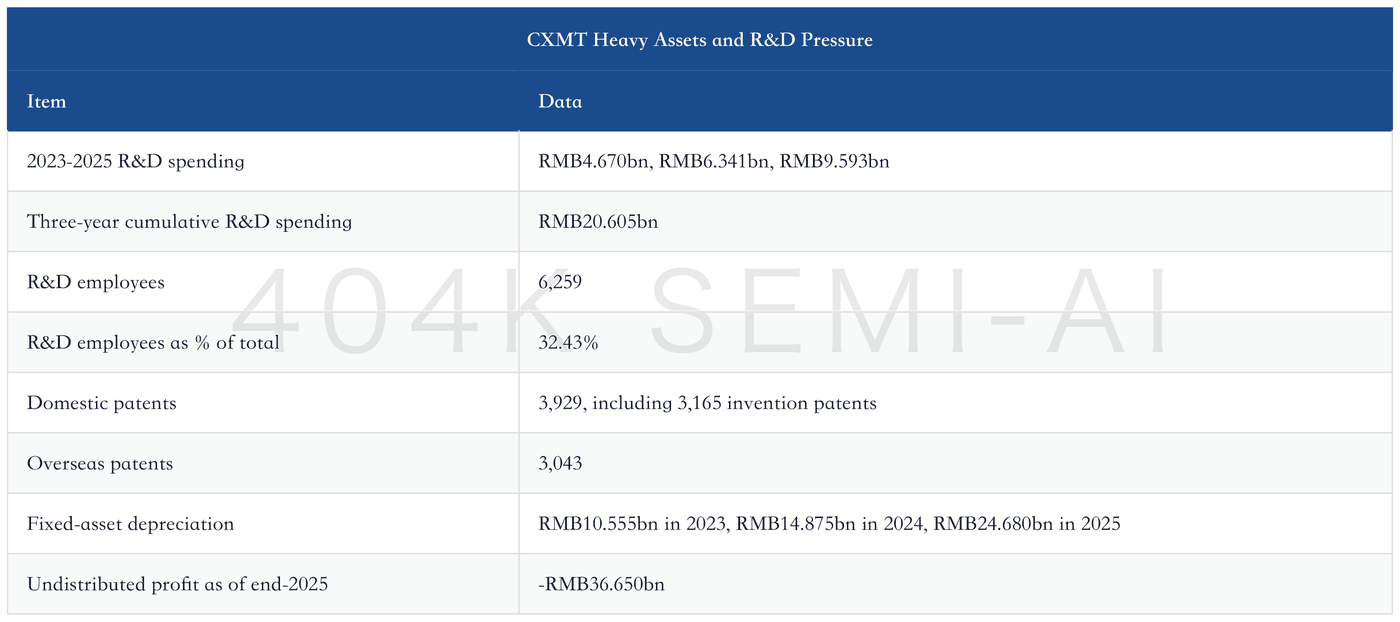 CXMT Heavy Assets and R&D Pressure

| Item | Data |
|---|---|
| 2023-2025 R&D spending | RMB4.670bn, RMB6.341bn, RMB9.593bn |
| Three-year cumulative R&D spending | RMB20.605bn |
| R&D employees | 6,259 |
| R&D employees as % of total | 32.43% |
| Domestic patents | 3,929, including 3,165 invention patents |
| Overseas patents | 3,043 |
| Fixed-asset depreciation | RMB10.555bn in 2023, RMB14.875bn in 2024, RMB24.680bn in 2025 |
| Undistributed profit as of end-2025 | -RMB36.650bn |

404K SEMI-AI